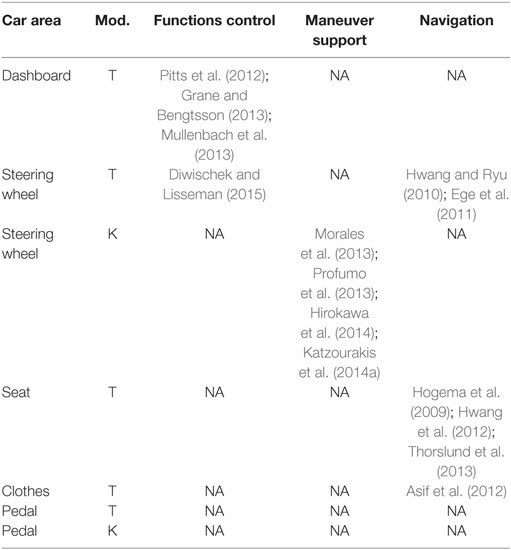 | Car area | Mod. | Functions control | Maneuver support | Navigation |
|---|---|---|---|---|
| Dashboard | T | Pitts et al. (2012); Grane and Bengtsson (2013); Mullenbach et al. (2013) | NA | NA |
| Steering wheel | T | Diwischek and Lisseman (2015) | NA | Hwang and Ryu (2010); Ege et al. (2011) |
| Steering wheel | K | NA | Morales et al. (2013); Profumo et al. (2013); Hirokawa et al. (2014); Katzourakis et al. (2014a) | NA |
| Seat | T | NA | NA | Hogema et al. (2009); Hwang et al. (2012); Thorslund et al. (2013) |
| Clothes | T | NA | NA | Asif et al. (2012) |
| Pedal | T | NA | NA | NA |
| Pedal | K | NA | NA | NA |